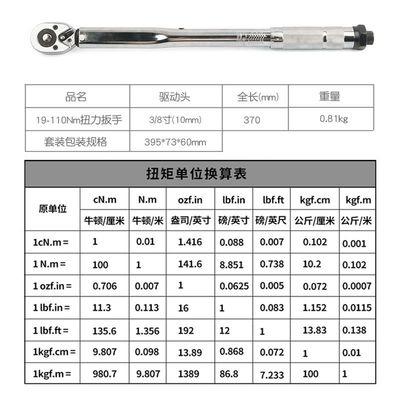 | 品名 | 驱动头 | 全长(mm) | 重量 |
|---|---|---|---|
| 19-110Nm扭力扳手 | 3/8寸(10mm) | 370 | 0.81kg |
| 套装包装规格 | 395*73*60mm | | |

扭矩单位换算表

| 原单位 | cN.m 牛顿/厘米 | N.m 牛顿/米 | ozf.in 盎司/英寸 | lbf.in 磅/英寸 | lbf.ft 磅/英尺 | kgf.cm 公斤/厘米 | kgf.m 公斤/米 |
|---|---|---|---|---|---|---|---|
| 1cN.m = | 1 | 0.01 | 1.416 | 0.088 | 0.007 | 0.102 | 0.001 |
| 1 N.m = | 100 | 1 | 141.6 | 8.851 | 0.738 | 10.2 | 0.102 |
| 1 ozf.in = | 0.706 | 0.007 | 1 | 0.0625 | 0.005 | 0.072 | 0.0007 |
| 1 lbf.in = | 11.3 | 0.113 | 16 | 1 | 0.083 | 1.152 | 0.0115 |
| 1 lbf.ft = | 135.6 | 1.356 | 192 | 12 | 1 | 13.83 | 0.138 |
| 1kgf.cm = | 9.807 | 0.098 | 13.89 | 0.868 | 0.072 | 1 | 0.01 |
| 1kgf.m = | 980.7 | 9.807 | 1389 | 86.8 | 7.233 | 100 | 1 |